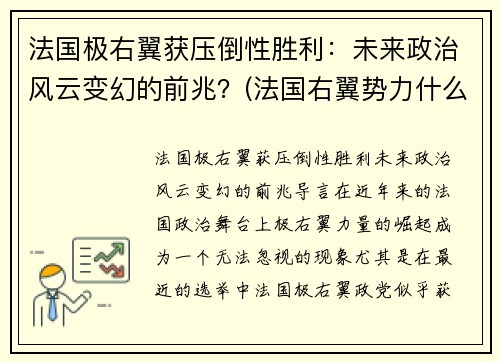 法国极右翼获压倒性胜利：未来政治风云变幻的前兆?（法国右翼势力什么

法国极右翼获压倒性胜利未来政治风云变幻的前兆导言在近年来的法国政治舞台上极右翼力量的崛起成为一个无法忽视的现象尤其是在最近的选举中法国极右翼政党似乎获